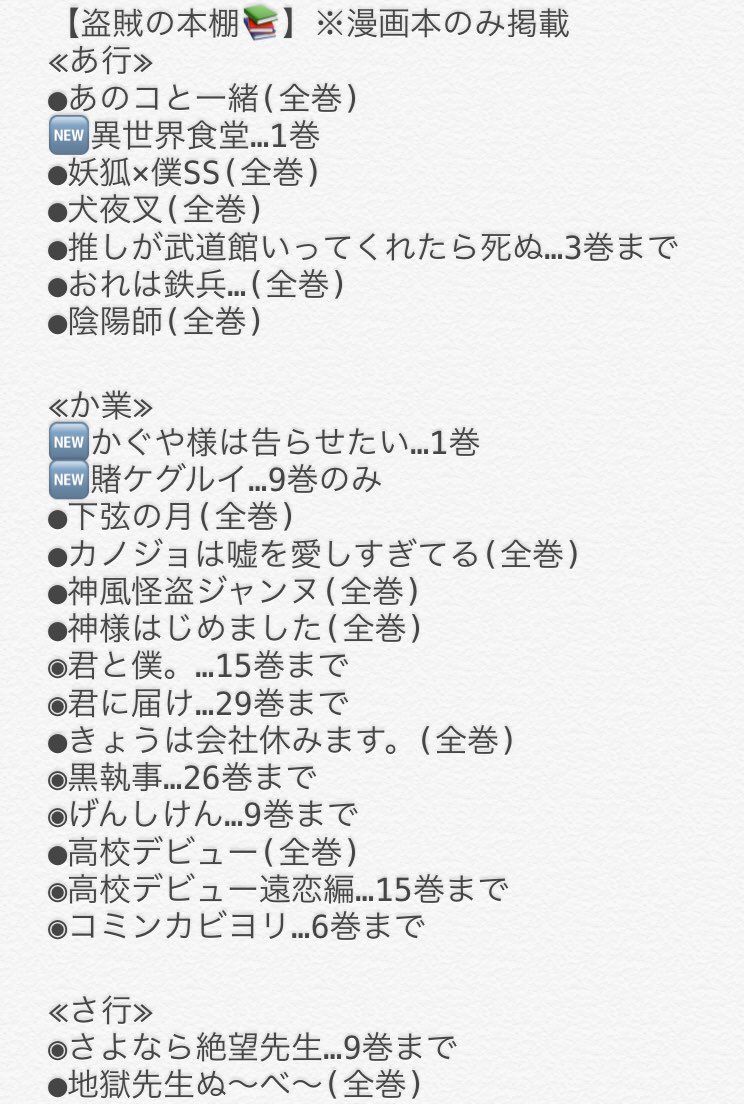 【盗賊の本棚📚】※漫画本のみ掲載
≪あ行≫
●あのコと一緒(全巻)
🆕異世界食堂…1巻
●妖狐×僕SS(全巻)
●犬夜叉(全巻)
●推しが武道館いってくれたら死ぬ…3巻まで
●おれは鉄兵…(全巻)
●陰陽師(全巻)

≪か業≫
🆕かぐや様は告らせたい…1巻
🆕賭ケグルイ…9巻のみ
●下弦の月(全巻)
●カノジョは嘘を愛しすぎてる(全巻)
●神風怪盗ジャンヌ(全巻)
●神様はじめました(全巻)
◉君と僕。…15巻まで
◉君に届け…29巻まで
●きょうは会社休みます。(全巻)
◉黒執事…26巻まで
◉げんしけん…9巻まで
●高校デビュー(全巻)
◉高校デビュー遠恋編…15巻まで
◉コミンカビヨリ…6巻まで

≪さ行≫
◉さよなら絶望先生…9巻まで
●地獄先生ぬ〜べ〜(全巻)